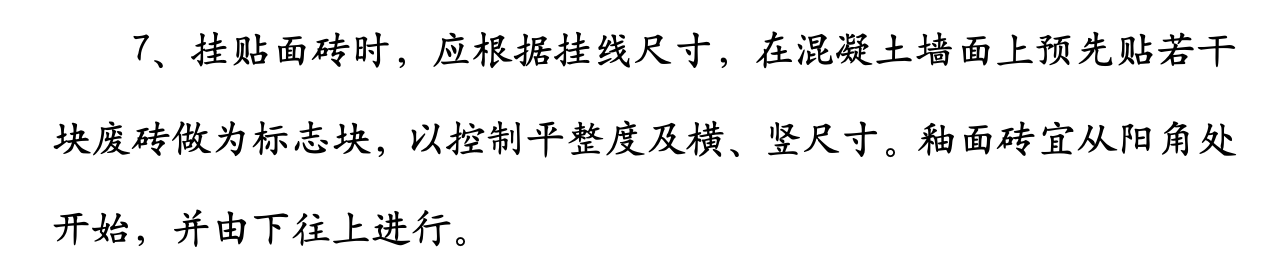 7、挂贴面砖时，应根据挂线尺寸，在混凝土墙面上预先贴若干块废砖做为标志块，以控制平整度及横、竖尺寸。釉面砖宜从阳角处开始，并由下往上进行。